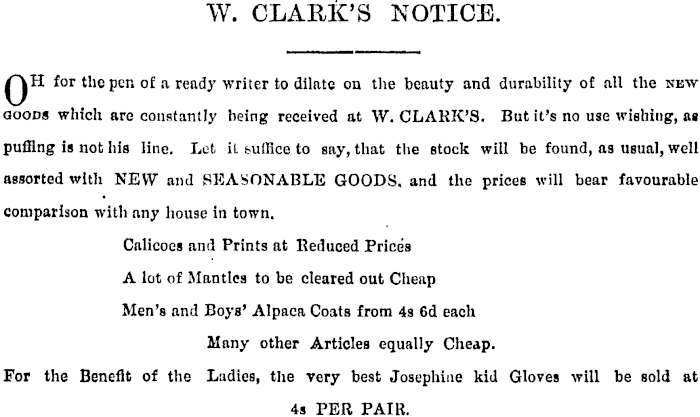 W. CLARK'S NOTICE.

OH for the pen of a ready writer to dilate on the beauty and durability of all the NEW GOODS which are constantly being received at W. CLARK'S. But it's no use wishing, as puffing is not his line. Let it suffice to say, that the stock will be found, as usual, well assorted with NEW and SEASONABLE GOODS, and the prices will bear favourable comparison with any house in town.

Calicoes and Prints at Reduced Prices

A lot of Mantles to be cleared out Cheap

Men's and Boys' Alpaca Coats from 4s 6d each

Many other Articles equally Cheap.

For the Benefit of the Ladies, the very best Josephine kid Gloves will be sold at 4s PER PAIR.